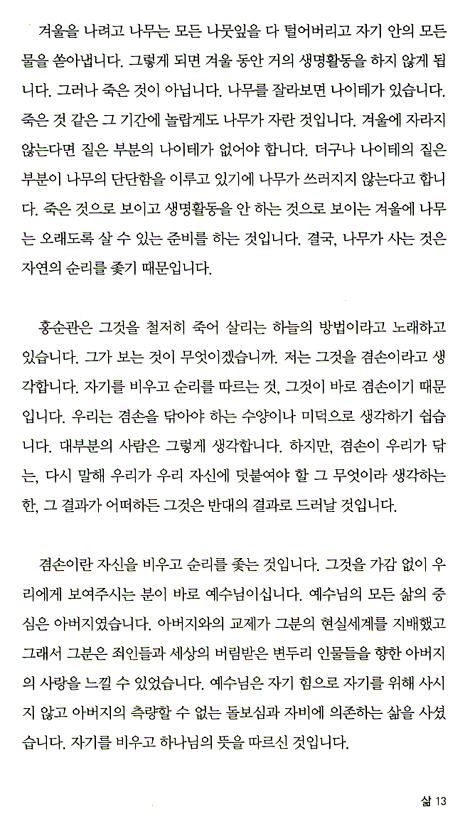 겨울을 나려고 나무는 모든 나뭇잎을 다 털어버리고 자기 안의 모든 물을 쏟아냅니다. 그렇게 되면 겨울 동안 거의 생명활동을 하지 않게 됩니다. 그러나 죽은 것이 아닙니다. 나무를 잘라보면 나이테가 있습니다. 죽은 것 같은 그 기간에 놀랍게도 나무가 자란 것입니다. 겨울에 자라지 않는다면 짙은 부분의 나이테가 없어야 합니다. 더구나 나이테의 짙은 부분이 나무의 단단함을 이루고 있기에 나무가 쓰러지지 않는다고 합니다. 죽은 것으로 보이고 생명활동을 안 하는 것으로 보이는 겨울에 나무는 오래도록 살 수 있는 준비를 하는 것입니다. 결국, 나무가 사는 것은 자연의 순리를 좇기 때문입니다.

홍순관은 그것을 철저히 죽어 살리는 하늘의 방법이라고 노래하고 있습니다. 그가 보는 것이 무엇이겠습니까. 저는 그것을 겸손이라고 생각합니다. 자기를 비우고 순리를 따르는 것, 그것이 바로 겸손이기 때문입니다. 우리는 겸손을 닦아야 하는 수양이나 미덕으로 생각하기 쉽습니다. 대부분의 사람은 그렇게 생각합니다. 하지만, 겸손이 우리가 닦는, 다시 말해 우리가 우리 자신에 덧붙여야 할 그 무엇이라 생각하는 한, 그 결과가 어떠하든 그것은 반대의 결과로 드러날 것입니다.

겸손이란 자신을 비우고 순리를 좇는 것입니다. 그것을 가감 없이 우리에게 보여주시는 분이 바로 예수님이십니다. 예수님의 모든 삶의 중심은 아버지였습니다. 아버지와의 교제가 그분의 현실세계를 지배했고 그래서 그분은 죄인들과 세상의 버림받은 변두리 인물들을 향한 아버지의 사랑을 느낄 수 있었습니다. 예수님은 자기 힘으로 자기를 위해 사시지 않고 아버지의 측량할 수 없는 돌보심과 자비에 의존하는 삶을 사셨습니다. 자기를 비우고 하나님의 뜻을 따르신 것입니다.

삶 13